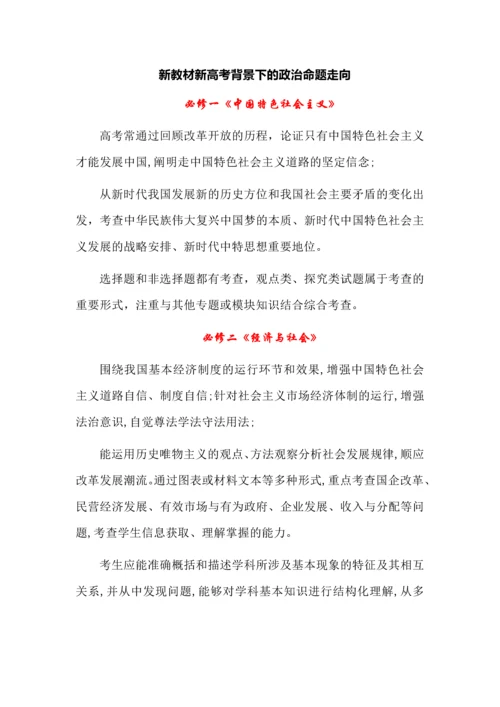 新教材新高考背景下的政治命题走向

必修一《中国特色社会主义》

高考常通过回顾改革开放的历程，论证只有中国特色社会主义才能发展中国,阐明走中国特色社会主义道路的坚定信念；

从新时代我国发展新的历史方位和我国社会主要矛盾的变化出发，考查中华民族伟大复兴中国梦的本质、新时代中国特色社会主义发展的战略安排、新时代中特思想重要地位。

选择题和非选择题都有考查，观点类、探究类试题属于考查的重要形式，注重与其他专题或模块知识结合综合考查。

必修二《经济与社会》

围绕我国基本经济制度的运行环节和效果,增强中国特色社会主义道路自信、制度自信;针对社会主义市场经济体制的运行,增强法治意识,自觉尊法学法守法用法；

能运用历史唯物主义的观点、方法观察分析社会发展规律,顺应改革发展潮流。通过图表或材料文本等多种形式，重点考查国企改革、民营经济发展、有效市场与有为政府、企业发展、收入与分配等问题,考查学生信息获取、理解掌握的能力。

考生应能准确概括和描述学科所涉及基本现象的特征及其相互关系，并从中发现问题，能够对学科基本知识进行结构化理解，从多